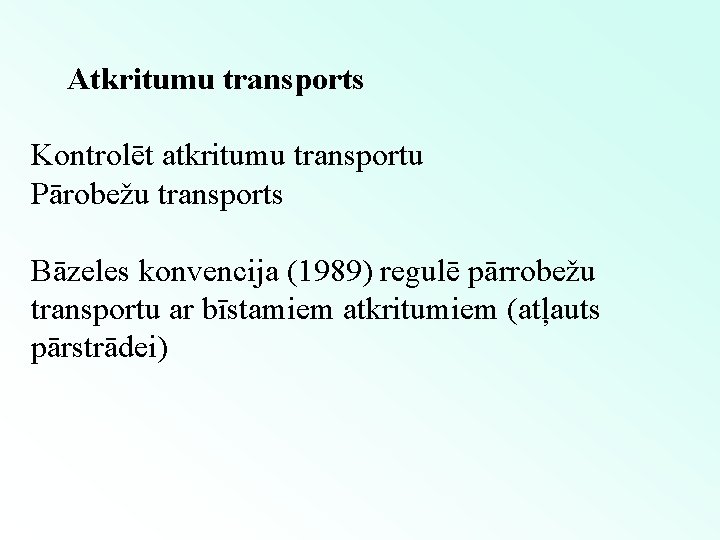 Atkritumu transports

Kontrolēt atkritumu transportu
Pārobežu transports

Bāzeles konvencija (1989) regulē pārrobežu transportu ar bīstamiem atkritumiem (atļauts pārstrādei)